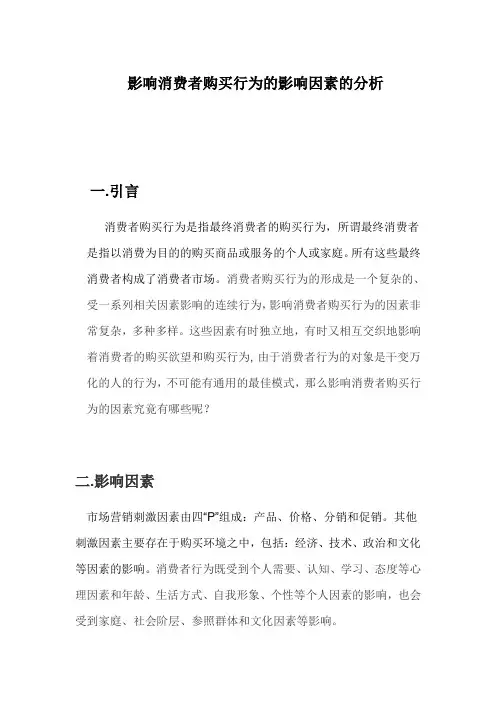 影响消费者购买行为的影响因素的分析

一.引言

消费者购买行为是指最终消费者的购买行为，所谓最终消费者是指以消费为目的的购买商品或服务的个人或家庭。所有这些最终消费者构成了消费者市场。消费者购买行为的形成是一个复杂的、受一系列相关因素影响的连续行为，影响消费者购买行为的因素非常复杂，多种多样。这些因素有时独立地，有时又相互交织地影响着消费者的购买欲望和购买行为，由于消费者行为的对象是千变万化的人的行为，不可能有通用的最佳模式，那么影响消费者购买行为的因素究竟有哪些呢？

二.影响因素

市场营销刺激因素由四“P”组成：产品、价格、分销和促销。其他刺激因素主要存在于购买环境之中，包括：经济、技术、政治和文化等因素的影响。消费者行为既受到个人需要、认知、学习、态度等心理因素和年龄、生活方式、自我形象、个性等个人因素的影响，也会受到家庭、社会阶层、参照群体和文化因素等影响。